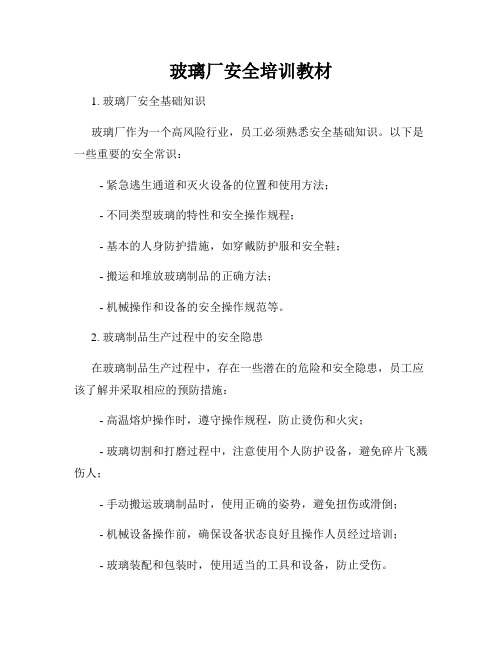 玻璃厂安全培训教材

1. 玻璃厂安全基础知识

玻璃厂作为一个高风险行业，员工必须熟悉安全基础知识。以下是一些重要的安全常识：

- 紧急逃生通道和灭火设备的位置和使用方法；

- 不同类型玻璃的特性和安全操作规程；

- 基本的人身防护措施，如穿戴防护服和安全鞋；

- 搬运和堆放玻璃制品的正确方法；

- 机械操作和设备的安全操作规范等。

2. 玻璃制品生产过程中的安全隐患

在玻璃制品生产过程中，存在一些潜在的危险和安全隐患，员工应该了解并采取相应的预防措施：

- 高温熔炉操作时，遵守操作规程，防止烫伤和火灾；

- 玻璃切割和打磨过程中，注意使用个人防护设备，避免碎片飞溅伤人；

- 手动搬运玻璃制品时，使用正确的姿势，避免扭伤或滑倒；

- 机械设备操作前，确保设备状态良好且操作人员经过培训；

- 玻璃装配和包装时，使用适当的工具和设备，防止受伤。